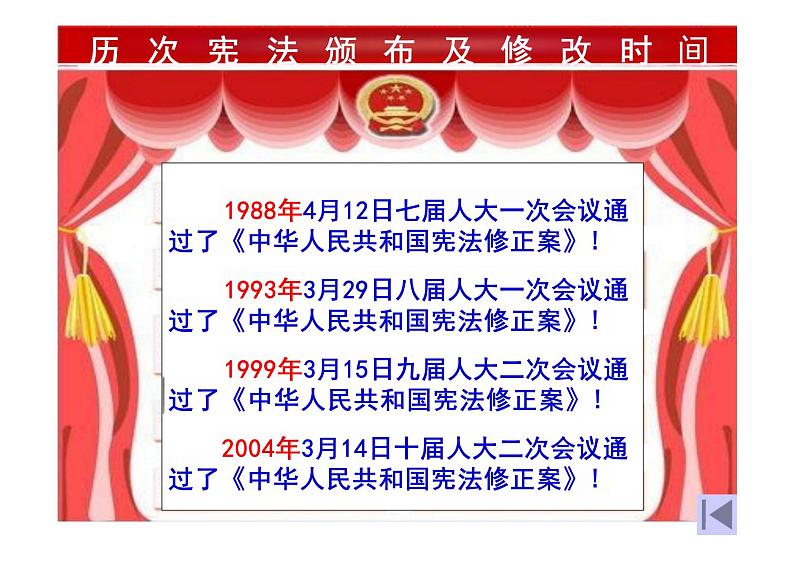 历次宪法颁布及修改时间

1988年4月12日七届人大一次会议通过了《中华人民共和国宪法修正案》！

1993年3月29日八届人大一次会议通过了《中华人民共和国宪法修正案》！

1999年3月15日九届人大二次会议通过了《中华人民共和国宪法修正案》！

2004年3月14日十届人大二次会议通过了《中华人民共和国宪法修正案》！